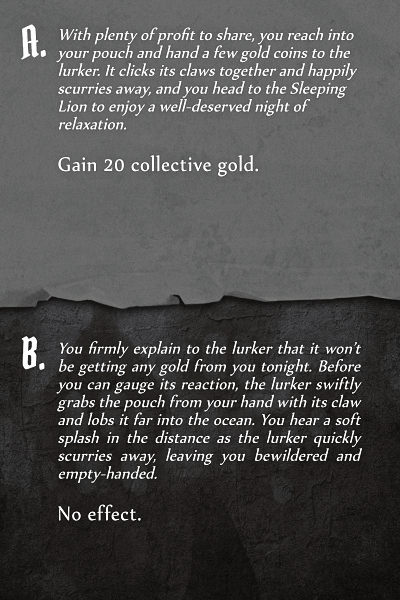 A. With plenty of profit to share, you reach into your pouch and hand a few gold coins to the lurker. It clicks its claws together and happily scurries away, and you head to the Sleeping Lion to enjoy a well-deserved night of relaxation.

Gain 20 collective gold.

B. You firmly explain to the lurker that it won't be getting any gold from you tonight. Before you can gauge its reaction, the lurker swiftly grabs the pouch from your hand with its claw and lobs it far into the ocean. You hear a soft splash in the distance as the lurker quickly scurries away, leaving you bewildered and empty-handed.

No effect.